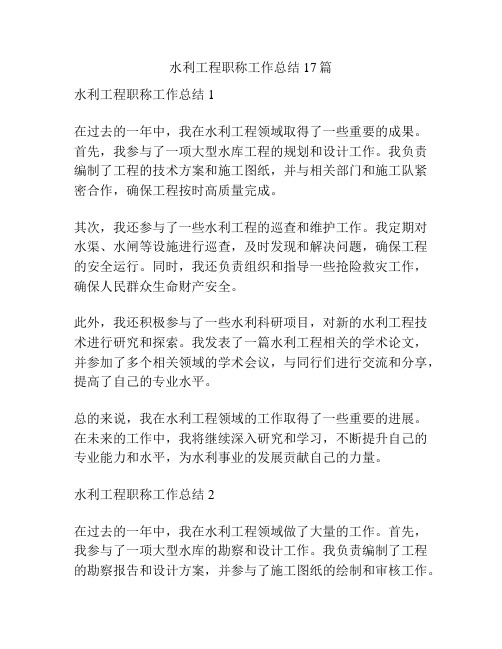 水利工程职称工作总结17篇

水利工程职称工作总结1

在过去的一年中，我在水利工程领域取得了一些重要的成果。首先，我参与了一项大型水库工程的规划和设计工作。我负责编制了工程的技术方案和施工图纸，并与相关部门和施工队紧密合作，确保工程按时高质量完成。

其次，我还参与了一些水利工程的巡查和维护工作。我定期对水渠、水闸等设施进行巡查，及时发现和解决问题，确保工程的安全运行。同时，我还负责组织和指导一些抢险救灾工作，确保人民群众生命财产安全。

此外，我还积极参与了一些水利科研项目，对新的水利工程技术进行研究和探索。我发表了一篇水利工程相关的学术论文，并参加了多个相关领域的学术会议，与同行们进行交流和分享，提高了自己的专业水平。

总的来说，我在水利工程领域的工作取得了一些重要的进展。在未来的工作中，我将继续深入研究和学习，不断提升自己的专业能力和水平，为水利事业的发展贡献自己的力量。

水利工程职称工作总结2

在过去的一年中，我在水利工程领域做了大量的工作。首先，我参与了一项大型水库的勘察和设计工作。我负责编制了工程的勘察报告和设计方案，并参与了施工图纸的绘制和审核工作。